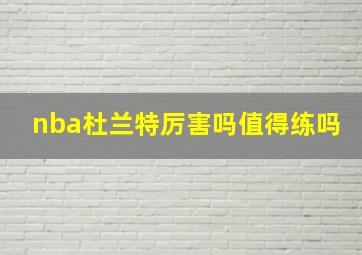 nba杜兰特厉害吗值得练吗